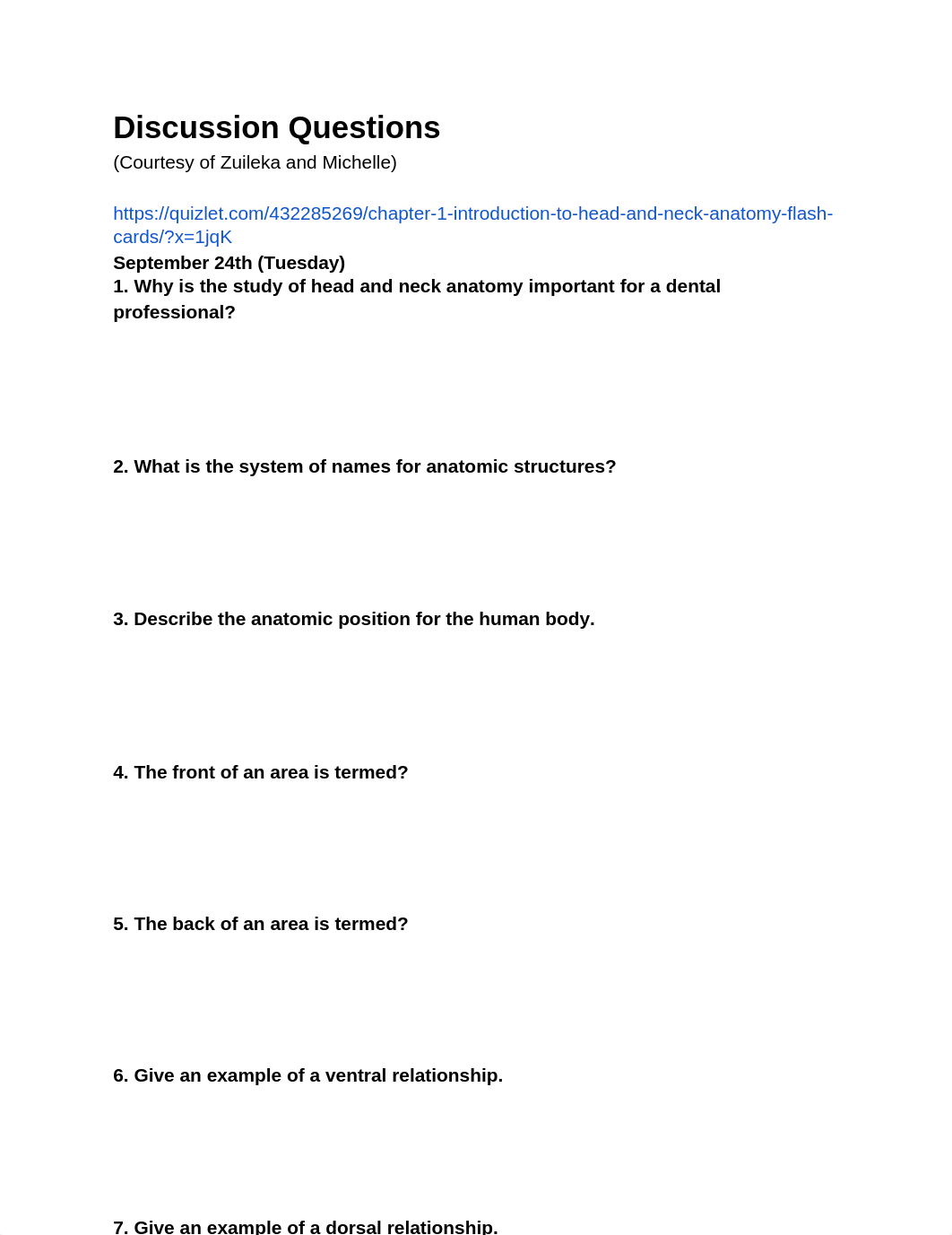 Discussion Questions
(Courtesy of Zuileka and Michelle)

https://quizlet.com/432285269/chapter-1-introduction-to-head-and-neck-anatomy-flash-cards/?x=1jqK
September 24th (Tuesday)
1. Why is the study of head and neck anatomy important for a dental professional?

2. What is the system of names for anatomic structures?

3. Describe the anatomic position for the human body.

4. The front of an area is termed?

5. The back of an area is termed?

6. Give an example of a ventral relationship.

7. Give an example of a dorsal relationship.